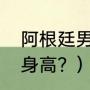 阿根廷男

身高？）